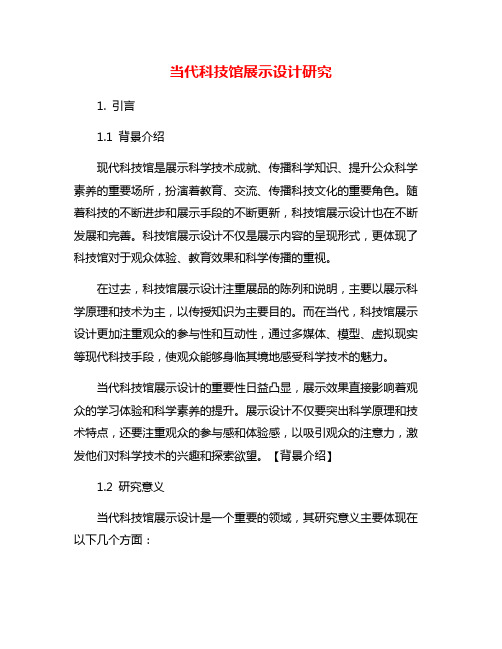 当代科技馆展示设计研究

1. 引言

1.1 背景介绍

现代科技馆是展示科学技术成就、传播科学知识、提升公众科学素养的重要场所，扮演着教育、交流、传播科技文化的重要角色。随着科技的不断进步和展示手段的不断更新，科技馆展示设计也在不断发展和完善。科技馆展示设计不仅是展示内容的呈现形式，更体现了科技馆对于观众体验、教育效果和科学传播的重视。

在过去，科技馆展示设计注重展品的陈列和说明，主要以展示科学原理和技术为主，以传授知识为主要目的。而在当代，科技馆展示设计更加注重观众的参与性和互动性，通过多媒体、模型、虚拟现实等现代科技手段，使观众能够身临其境地感受科学技术的魅力。

当代科技馆展示设计的重要性日益凸显，展示效果直接影响着观众的学习体验和科学素养的提升。展示设计不仅要突出科学原理和技术特点，还要注重观众的参与感和体验感，以吸引观众的注意力，激发他们对科学技术的兴趣和探索欲望。【背景介绍】

1.2 研究意义

当代科技馆展示设计是一个重要的领域，其研究意义主要体现在以下几个方面：